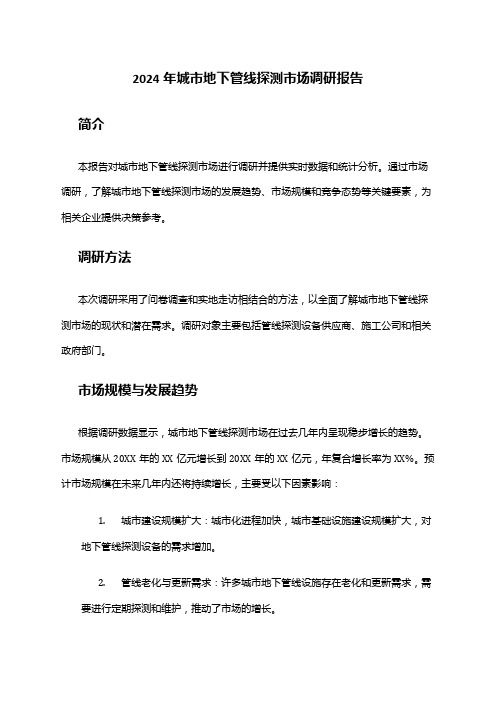 2024 年城市地下管线探测市场调研报告

简介

本报告对城市地下管线探测市场进行调研并提供实时数据和统计分析。通过市场调研，了解城市地下管线探测市场的发展趋势、市场规模和竞争态势等关键要素，为相关企业提供决策参考。

调研方法

本次调研采用了问卷调查和实地走访相结合的方法，以全面了解城市地下管线探测市场的现状和潜在需求。调研对象主要包括管线探测设备供应商、施工公司和相关政府部门。

市场规模与发展趋势

根据调研数据显示，城市地下管线探测市场在过去几年内呈现稳步增长的趋势。市场规模从 20XX 年的 XX 亿元增长到 20XX 年的 XX 亿元，年复合增长率为 XX%。预计市场规模在未来几年内还将持续增长，主要受以下因素影响：

1. 城市建设规模扩大：城市化进程加快，城市基础设施建设规模扩大，对地下管线探测设备的需求增加。

2. 管线老化与更新需求：许多城市地下管线设施存在老化和更新需求，需要进行定期探测和维护，推动了市场的增长。